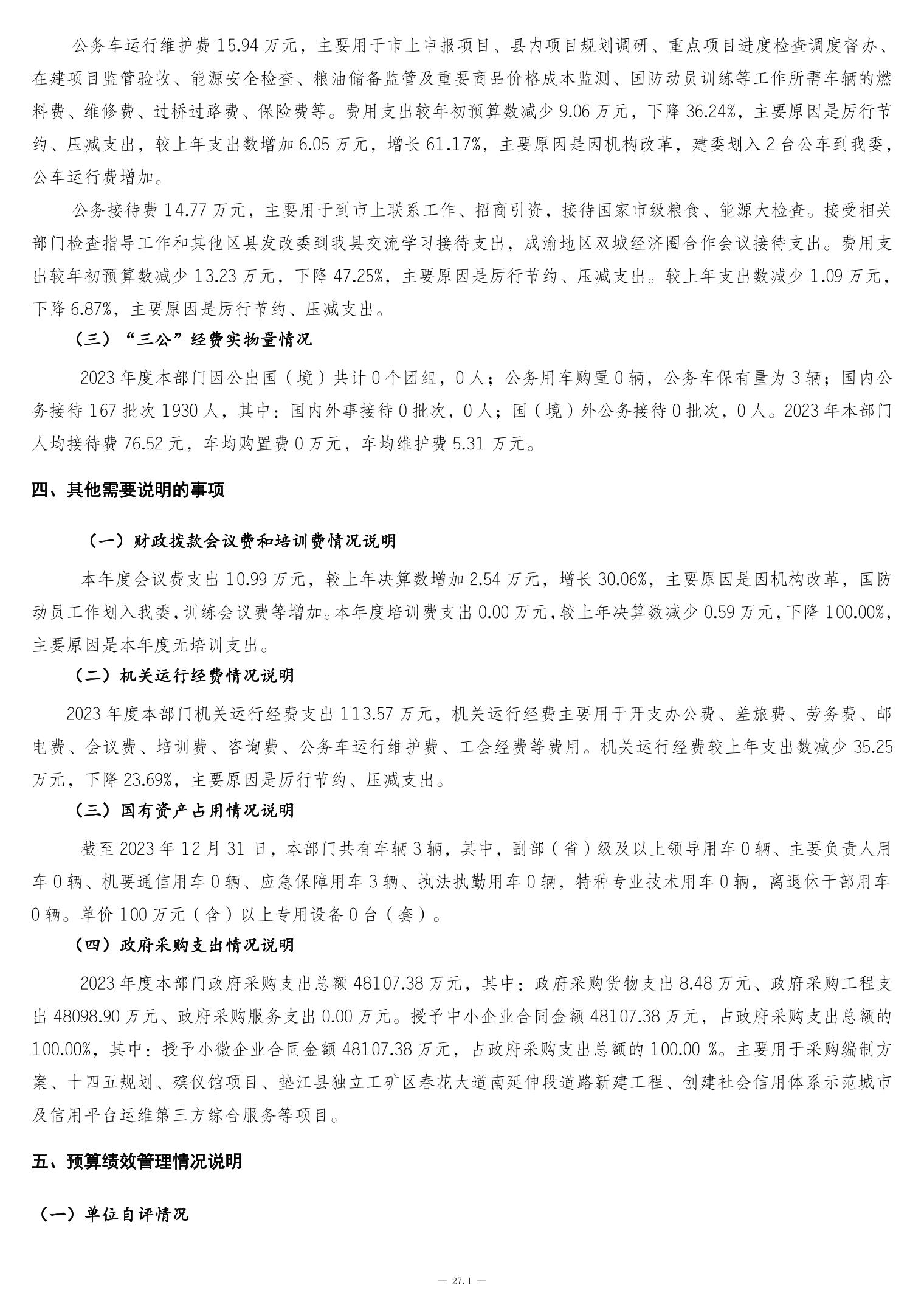 公务车运行维护费 15.94 万元，主要用于市上申报项目、县内项目规划调研、重点项目进度检查调度督办、在建项目监管验收、能源安全检查、粮油储备监管及重要商品价格成本监测、国防动员训练等工作所需车辆的燃料费、维修费、过桥过路费、保险费等。费用支出较年初预算数减少 9.06 万元，下降 36.24%，主要原因是厉行节约、压减支出，较上年支出数增加 6.05 万元，增长 61.17%，主要原因是因机构改革，建委划入 2 台公车到我委，公车运行费增加。

公务接待费 14.77 万元，主要用于到市上联系工作、招商引资，接待国家市级粮食、能源大检查。接受相关部门检查指导工作和其他区县发改委到我县交流学习接待支出，成渝地区双城经济圈合作会议接待支出。费用支出较年初预算数减少 13.23 万元，下降 47.25%，主要原因是厉行节约、压减支出。较上年支出数减少 1.09 万元，下降 6.87%，主要原因是厉行节约、压减支出。

（三）“三公”经费实物量情况

2023 年度本部门因公出国（境）共计 0 个团组，0 人；公务用车购置 0 辆，公务车保有量为 3 辆；国内公务接待 167 批次 1930 人，其中：国内外事接待 0 批次，0 人；国（境）外公务接待 0 批次，0 人。2023 年本部门人均接待费 76.52 元，车均购置费 0 万元，车均维护费 5.31 万元。

四、其他需要说明的事项

（一）财政拨款会议费和培训费情况说明

本年度会议费支出 10.99 万元，较上年决算数增加 2.54 万元，增长 30.06%，主要原因是因机构改革，国防动员工作划入我委，训练会议费等增加。本年度培训费支出 0.00 万元，较上年决算数减少 0.59 万元，下降 100.00%，主要原因是本年度无培训支出。

（二）机关运行经费情况说明

2023 年度本部门机关运行经费支出 113.57 万元，机关运行经费主要用于开支办公费、差旅费、劳务费、邮电费、会议费、培训费、咨询费、公务车运行维护费、工会经费等费用。机关运行经费较上年支出数减少 35.25 万元，下降 23.69%，主要原因是厉行节约、压减支出。

（三）国有资产占用情况说明

截至 2023 年 12 月 31 日，本部门共有车辆 3 辆，其中，副部（省）级及以上领导用车 0 辆、主要负责人用车 0 辆、机要通信用车 0 辆、应急保障用车 3 辆、执法执勤用车 0 辆，特种专业技术用车 0 辆，离退休干部用车 0 辆。单价 100 万元（含）以上专用设备 0 台（套）。

（四）政府采购支出情况说明

2023 年度本部门政府采购支出总额 48107.38 万元，其中：政府采购货物支出 8.48 万元、政府采购工程支出 48098.90 万元、政府采购服务支出 0.00 万元。授予中小企业合同金额 48107.38 万元，占政府采购支出总额的 100.00%，其中：授予小微企业合同金额 48107.38 万元，占政府采购支出总额的 100.00 %。主要用于采购编制方案、十四五规划、殡仪馆项目、垫江县独立工矿区春花大道南延伸段道路新建工程、创建社会信用体系示范城市及信用平台运维第三方综合服务等项目。

五、预算绩效管理情况说明

（一）单位自评情况

— 27.1 —